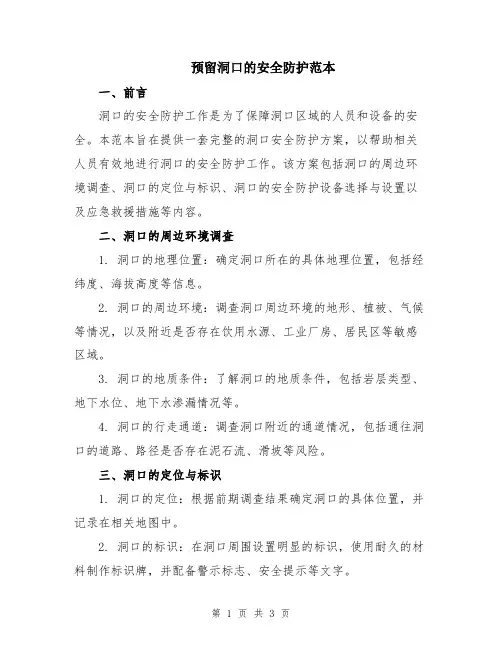 预留洞口的安全防护范本

一、前言

洞口的安全防护工作是为了保障洞口区域的人员和设备的安全。本范本旨在提供一套完整的洞口安全防护方案，以帮助相关人员有效地进行洞口的安全防护工作。该方案包括洞口的周边环境调查、洞口的定位与标识、洞口的安全防护设备选择与设置以及应急救援措施等内容。

二、洞口的周边环境调查

1. 洞口的地理位置：确定洞口所在的具体地理位置，包括经纬度、海拔高度等信息。

2. 洞口的周边环境：调查洞口周边环境的地形、植被、气候等情况，以及附近是否存在饮用水源、工业厂房、居民区等敏感区域。

3. 洞口的地质条件：了解洞口的地质条件，包括岩层类型、地下水位、地下水渗漏情况等。

4. 洞口的行走通道：调查洞口附近的通道情况，包括通往洞口的道路、路径是否存在泥石流、滑坡等风险。

三、洞口的定位与标识

1. 洞口的定位：根据前期调查结果确定洞口的具体位置，并记录在相关地图中。

2. 洞口的标识：在洞口周围设置明显的标识，使用耐久的材料制作标识牌，并配备警示标志、安全提示等文字。

第 1 页 共 3 页